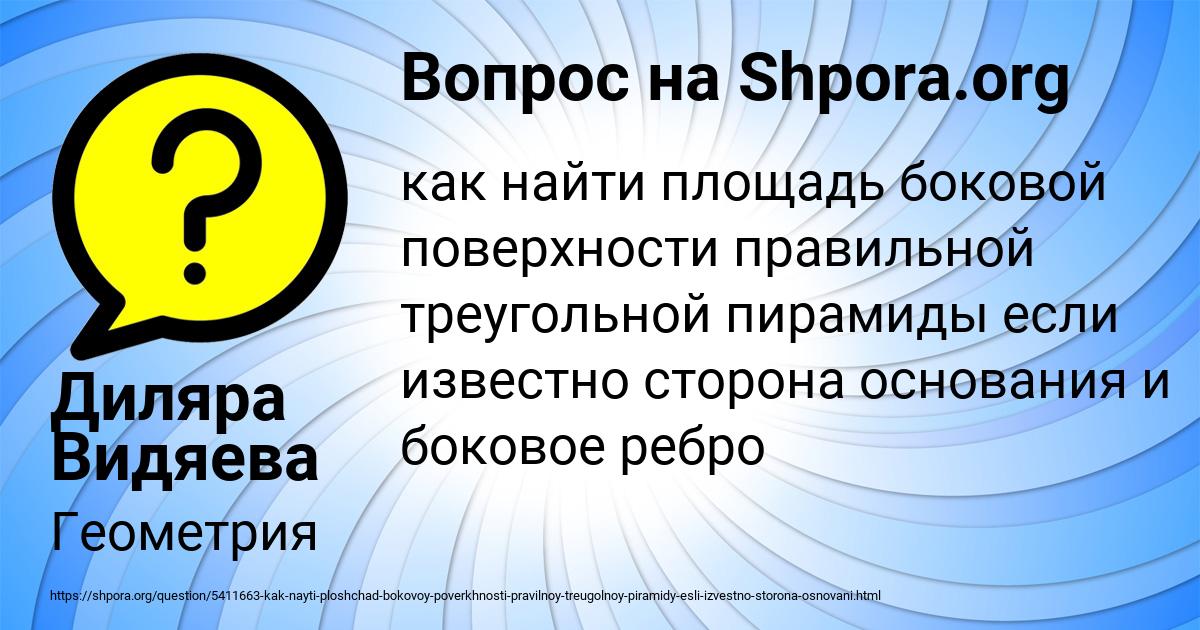 Вопрос на Shpora.org

как найти площадь боковой поверхности правильной треугольной пирамиды если известно сторона основания и боковое ребро

Диляра Видяева

Геометрия

https://shpora.org/question/5411663-kak-nayti-ploshchad-bokovoy-poverkhnosti-pravilnoy-treugolnoy-piramidy-esli-izvestno-storona-osnovani.html